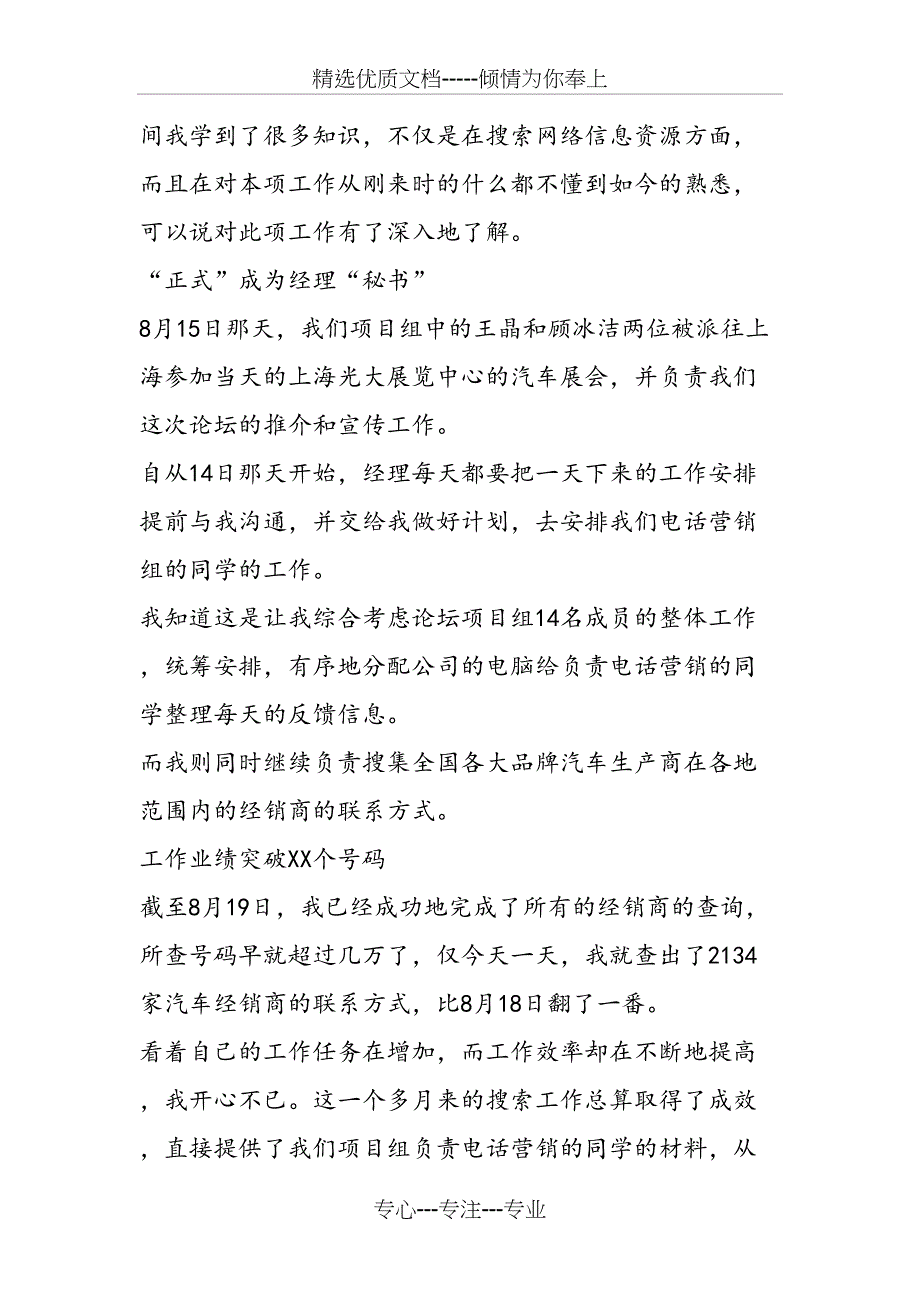 精选优质文档-----倾情为你奉上

间我学到了很多知识，不仅是在搜索网络信息资源方面，而且在对本项工作从刚来时的什么都不懂到如今的熟悉，可以说对此项工作有了深入地了解。

“正式”成为经理“秘书”

8月15日那天，我们项目组中的王晶和顾冰洁两位被派往上海参加当天的上海光大展览中心的汽车展会，并负责我们这次论坛的推介和宣传工作。

自从14日那天开始，经理每天都要把一天下来的工作安排提前与我沟通，并交给我做好计划，去安排我们电话营销组的同学的工作。

我知道这是让我综合考虑论坛项目组14名成员的整体工作，统筹安排，有序地分配公司的电脑给负责电话营销的同学整理每天的反馈信息。

而我则同时继续负责搜集全国各大品牌汽车生产商在各地范围内的经销商的联系方式。

工作业绩突破XX个号码

截至8月19日，我已经成功地完成了所有的经销商的查询，所查号码早就超过几万了，仅今天一天，我就查出了2134家汽车经销商的联系方式，比8月18日翻了一番。

看着自己的工作任务在增加，而工作效率却在不断地提高，我开心不已。这一个多月来的搜索工作总算取得了成效，直接提供了我们项目组负责电话营销的同学的材料，从

专心---专注---专业